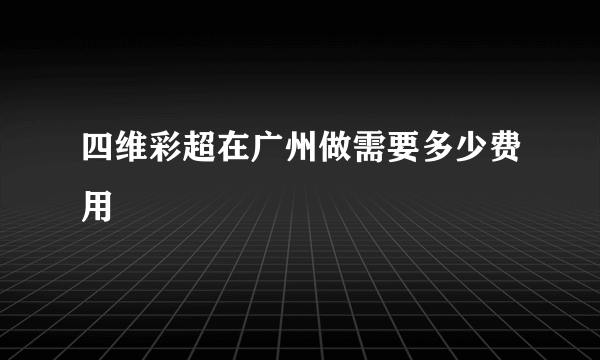 四维彩超在广州做需要多少费用